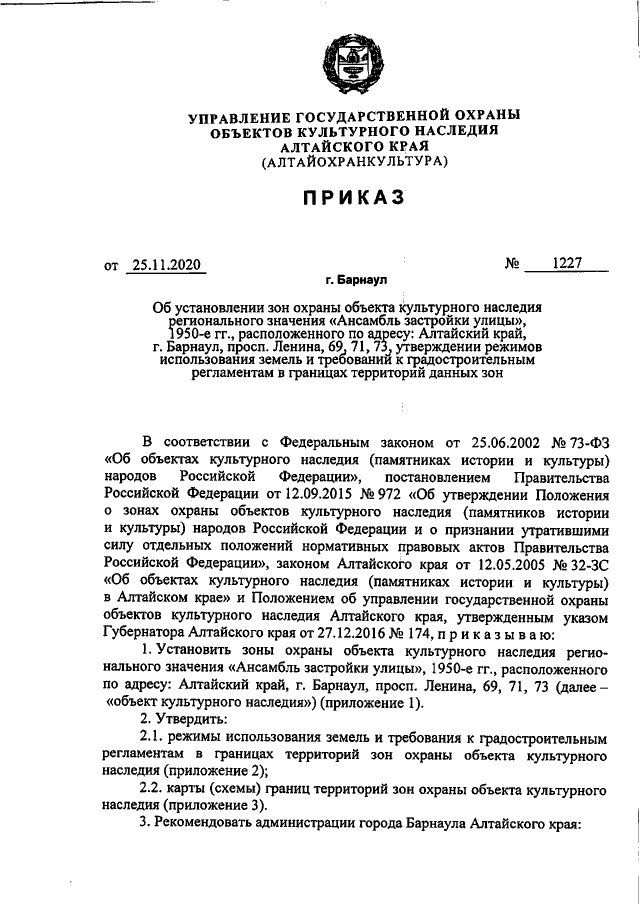 УПРАВЛЕНИЕ ГОСУДАРСТВЕННОЙ ОХРАНЫ ОБЪЕКТОВ КУЛЬТУРНОГО НАСЛЕДИЯ АЛТАЙСКОГО КРАЯ
(АЛТАЙОХРАНКУЛЬТУРА)

ПРИКАЗ

от 25.11.2020 № 1227

г. Барнаул

Об установлении зон охраны объекта культурного наследия регионального значения «Ансамбль застройки улицы», 1950-е гг., расположенного по адресу: Алтайский край, г. Барнаул, просп. Ленина, 69, 71, 73, утверждении режимов использования земель и требований к градостроительным регламентам в границах территорий данных зон

В соответствии с Федеральным законом от 25.06.2002 № 73-ФЗ «Об объектах культурного наследия (памятниках истории и культуры) народов Российской Федерации», постановлением Правительства Российской Федерации от 12.09.2015 № 972 «Об утверждении Положения о зонах охраны объектов культурного наследия (памятников истории и культуры) народов Российской Федерации и о признании утратившими силу отдельных положений нормативных правовых актов Правительства Российской Федерации», законом Алтайского края от 12.05.2005 № 32-ЗС «Об объектах культурного наследия (памятниках истории и культуры) в Алтайском крае» и Положением об управлении государственной охраны объектов культурного наследия Алтайского края, утвержденным указом Губернатора Алтайского края от 27.12.2016 № 174, п р и к а з ы в а ю:

1. Установить зоны охраны объекта культурного наследия регионального значения «Ансамбль застройки улицы», 1950-е гг., расположенного по адресу: Алтайский край, г. Барнаул, просп. Ленина, 69, 71, 73 (далее – «объект культурного наследия») (приложение 1).

2. Утвердить:

2.1. режимы использования земель и требования к градостроительным регламентам в границах территорий зон охраны объекта культурного наследия (приложение 2);

2.2. карты (схемы) границ территорий зон охраны объекта культурного наследия (приложение 3).

3. Рекомендовать администрации города Барнаула Алтайского края: